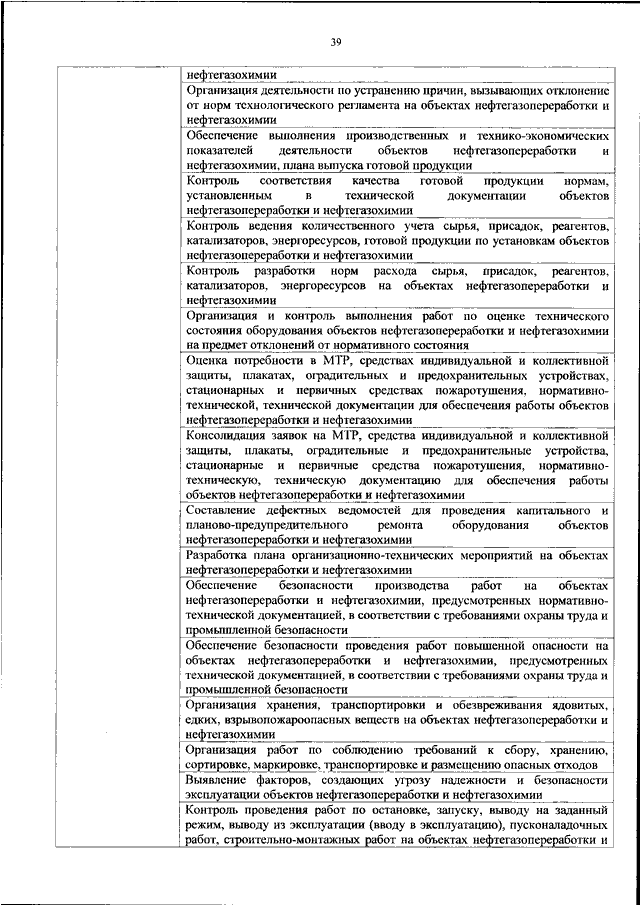 39

| | |
|---|---|
| | нефтегазохимии |
| | Организация деятельности по устранению причин, вызывающих отклонение от норм технологического регламента на объектах нефтегазопереработки и нефтегазохимии |
| | Обеспечение выполнения производственных и технико-экономических показателей деятельности объектов нефтегазопереработки и нефтегазохимии, плана выпуска готовой продукции |
| | Контроль соответствия качества готовой продукции нормам, установленным в технической документации объектов нефтегазопереработки и нефтегазохимии |
| | Контроль ведения количественного учета сырья, присадок, реагентов, катализаторов, энергоресурсов, готовой продукции по установкам объектов нефтегазопереработки и нефтегазохимии |
| | Контроль разработки норм расхода сырья, присадок, реагентов, катализаторов, энергоресурсов на объектах нефтегазопереработки и нефтегазохимии |
| | Организация и контроль выполнения работ по оценке технического состояния оборудования объектов нефтегазопереработки и нефтегазохимии на предмет отклонений от нормативного состояния |
| | Оценка потребности в МТР, средствах индивидуальной и коллективной защиты, плакатах, оградительных и предохранительных устройствах, стационарных и первичных средствах пожаротушения, нормативно-технической, технической документации для обеспечения работы объектов нефтегазопереработки и нефтегазохимии |
| | Консолидация заявок на МТР, средства индивидуальной и коллективной защиты, плакаты, оградительные и предохранительные устройства, стационарные и первичные средства пожаротушения, нормативно-техническую, техническую документацию для обеспечения работы объектов нефтегазопереработки и нефтегазохимии |
| | Составление дефектных ведомостей для проведения капитального и планово-предупредительного ремонта оборудования объектов нефтегазопереработки и нефтегазохимии |
| | Разработка плана организационно-технических мероприятий на объектах нефтегазопереработки и нефтегазохимии |
| | Обеспечение безопасности производства работ на объектах нефтегазопереработки и нефтегазохимии, предусмотренных нормативно-технической документацией, в соответствии с требованиями охраны труда и промышленной безопасности |
| | Обеспечение безопасности проведения работ повышенной опасности на объектах нефтегазопереработки и нефтегазохимии, предусмотренных технической документацией, в соответствии с требованиями охраны труда и промышленной безопасности |
| | Организация хранения, транспортировки и обезвреживания ядовитых, едких, взрывопожароопасных веществ на объектах нефтегазопереработки и нефтегазохимии |
| | Организация работ по соблюдению требований к сбору, хранению, сортировке, маркировке, транспортировке и размещению опасных отходов |
| | Выявление факторов, создающих угрозу надежности и безопасности эксплуатации объектов нефтегазопереработки и нефтегазохимии |
| | Контроль проведения работ по остановке, запуску, выводу на заданный режим, выводу из эксплуатации (вводу в эксплуатацию), пусконаладочных работ, строительно-монтажных работ на объектах нефтегазопереработки и |